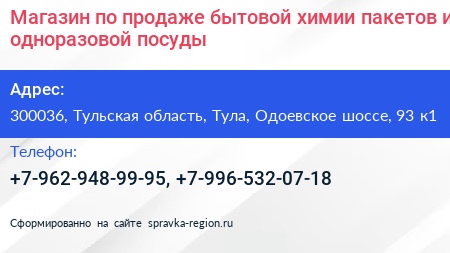 Магазин по продаже бытовой химии пакетов и одноразовой посуды

Адрес:

300036, Тульская область, Тула, Одоевское шоссе, 93 к1

Телефон:

+7-962-948-99-95, +7-996-532-07-18

Сформированно на сайте spravka-region.ru